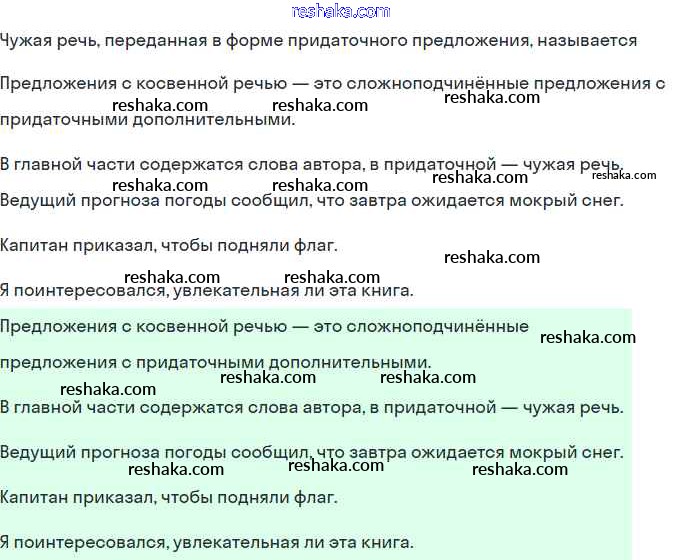 reshaka.com

Чужая речь, переданная в форме придаточного предложения, называется

Предложения с косвенной речью — это сложноподчинённые предложения с придаточными дополнительными.

reshaka.com reshaka.com reshaka.com

В главной части содержатся слова автора, в придаточной — чужая речь.

reshaka.com reshaka.com reshaka.com reshaka.com

Ведущий прогноза погоды сообщил, что завтра ожидается мокрый снег.

Капитан приказал, чтобы подняли флаг.

reshaka.com

reshaka.com reshaka.com

Я поинтересовался, увлекательная ли эта книга.

Предложения с косвенной речью — это сложноподчинённые предложения с придаточными дополнительными.

reshaka.com

reshaka.com reshaka.com reshaka.com

В главной части содержатся слова автора, в придаточной — чужая речь.

Ведущий прогноза погоды сообщил, что завтра ожидается мокрый снег.

reshaka.com reshaka.com reshaka.com

Капитан приказал, чтобы подняли флаг.

Я поинтересовался, увлекательная ли эта книга.